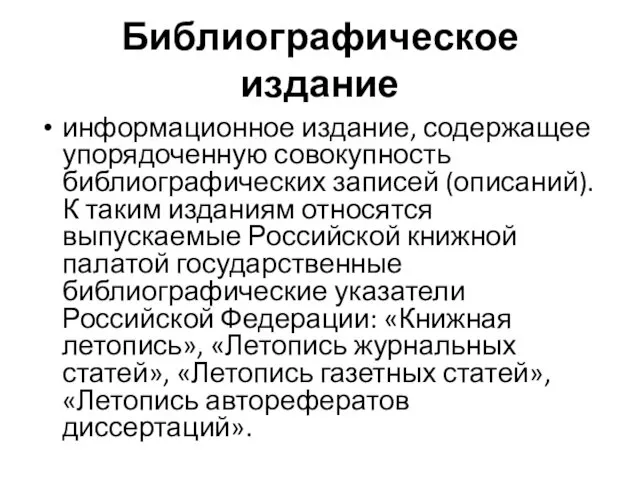 Библиографическое издание

• информационное издание, содержащее упорядоченную совокупность библиографических записей (описаний). К таким изданиям относятся выпускаемые Российской книжной палатой государственные библиографические указатели Российской Федерации: «Книжная летопись», «Летопись журнальных статей», «Летопись газетных статей», «Летопись авторефератов диссертаций».